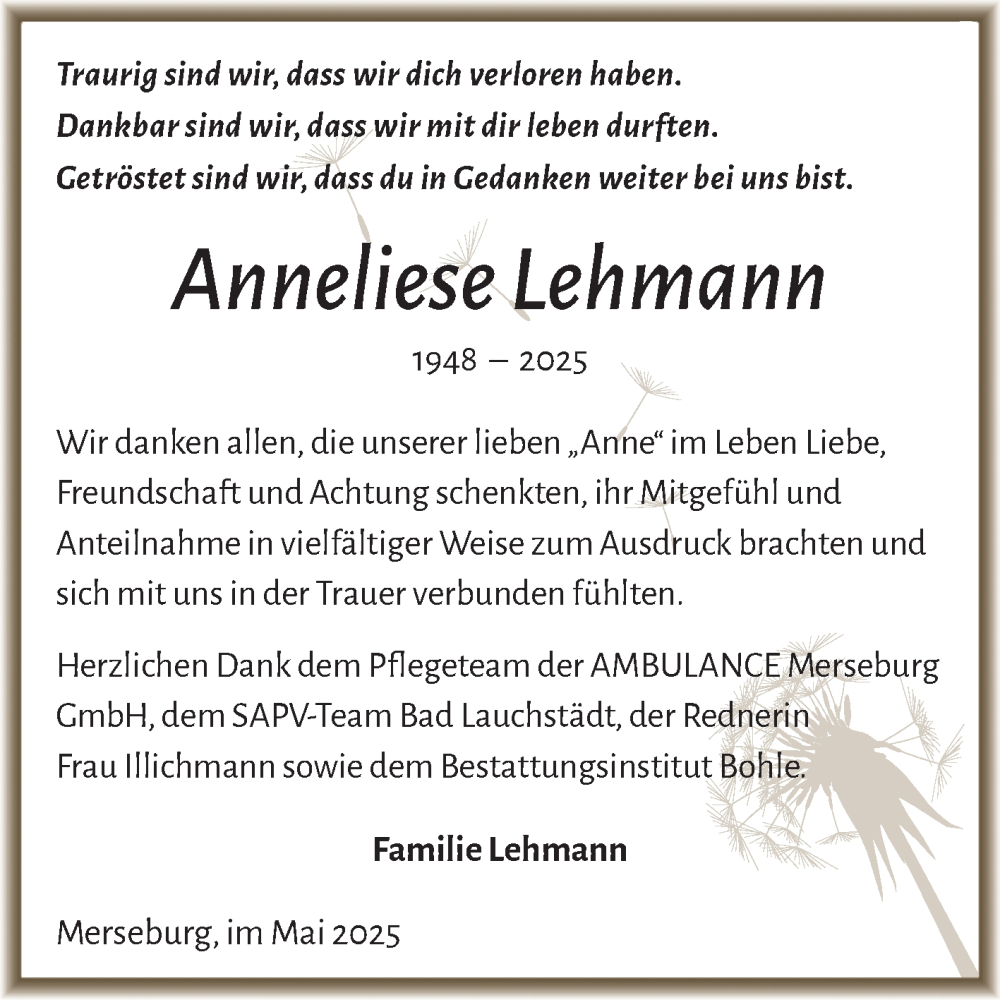 Traurig sind wir, dass wir dich verloren haben.
Dankbar sind wir, dass wir mit dir leben durften.
Getröstet sind wir, dass du in Gedanken weiter bei uns bist.

Anneliese Lehmann

1948 – 2025

Wir danken allen, die unserer lieben „Anne“ im Leben Liebe, Freundschaft und Achtung schenkten, ihr Mitgefühl und Anteilnahme in vielfältiger Weise zum Ausdruck brachten und sich mit uns in der Trauer verbunden fühlten.

Herzlichen Dank dem Pflegeteam der AMBULANCE Merseburg GmbH, dem SAPV-Team Bad Lauchstädt, der Rednerin Frau Illichmann sowie dem Bestattungsinstitut Bohle.

Familie Lehmann

Merseburg, im Mai 2025